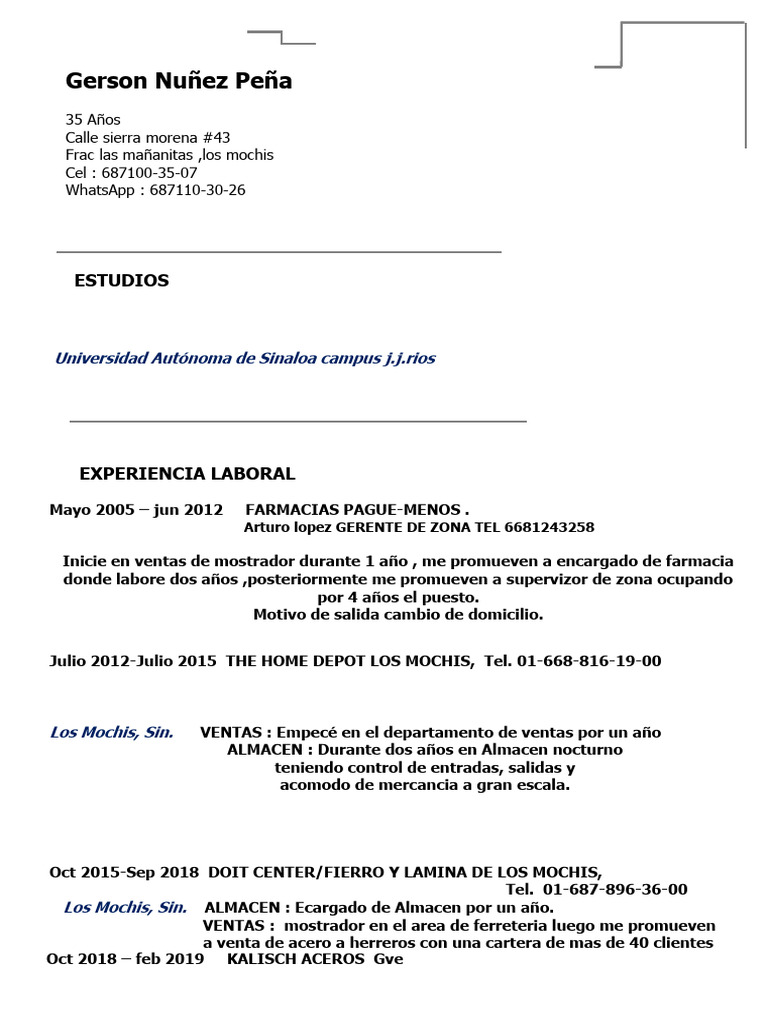 Gerson Nuñez Peña

35 Años
Calle sierra morena #43
Frac las mañanitas ,los mochis
Cel : 687100-35-07
WhatsApp : 687110-30-26

ESTUDIOS

Universidad Autónoma de Sinaloa campus j.j.rios

EXPERIENCIA LABORAL

Mayo 2005 – jun 2012 FARMACIAS PAGUE-MENOS .
Arturo lopez GERENTE DE ZONA TEL 6681243258

Inicie en ventas de mostrador durante 1 año , me promueven a encargado de farmacia donde labore dos años ,posteriormente me promueven a supervizor de zona ocupando por 4 años el puesto.
Motivo de salida cambio de domicilio.

Julio 2012-Julio 2015 THE HOME DEPOT LOS MOCHIS, Tel. 01-668-816-19-00

Los Mochis, Sin. VENTAS : Empecé en el departamento de ventas por un año
ALMACEN : Durante dos años en Almacen nocturno teniendo control de entradas, salidas y acomodo de mercancia a gran escala.

Oct 2015-Sep 2018 DOIT CENTER/FIERRO Y LAMINA DE LOS MOCHIS,
Tel. 01-687-896-36-00
Los Mochis, Sin. ALMACEN : Ecargado de Almacen por un año.
VENTAS : mostrador en el area de ferreteria luego me promueven a venta de acero a herreros con una cartera de mas de 40 clientes
Oct 2018 – feb 2019 KALISCH ACEROS Gve